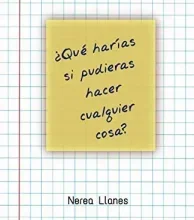 ¿Qué harías si pudieras hacer cualquier cosa?

Nerea Llanes